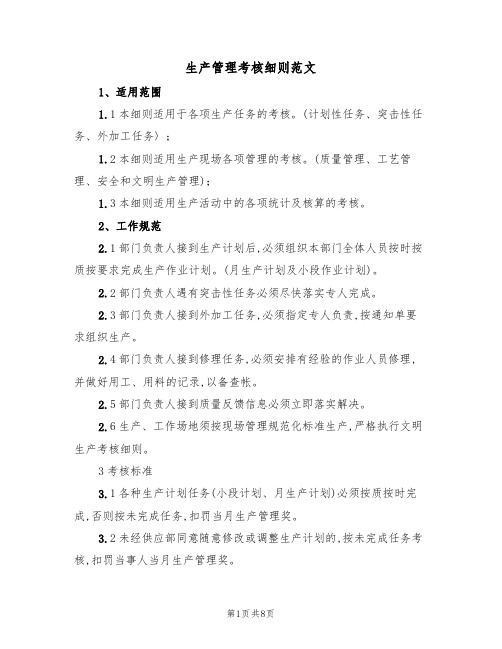 生产管理考核细则范文

1、适用范围

1.1本细则适用于各项生产任务的考核。(计划性任务、突击性任务、外加工任务);

1.2本细则适用生产现场各项管理的考核。(质量管理、工艺管理、安全和文明生产管理);

1.3本细则适用生产活动中的各项统计及核算的考核。

2、工作规范

2.1部门负责人接到生产计划后,必须组织本部门全体人员按时按质按要求完成生产作业计划。(月生产计划及小段作业计划)。

2.2部门负责人遇有突击性任务必须尽快落实专人完成。

2.3部门负责人接到外加工任务,必须指定专人负责,按通知单要求组织生产。

2.4部门负责人接到修理任务,必须安排有经验的作业人员修理,并做好用工、用料的记录,以备查帐。

2.5部门负责人接到质量反馈信息必须立即落实解决。

2.6生产、工作场地须按现场管理规范化标准生产,严格执行文明生产考核细则。

3考核标准

3.1各种生产计划任务(小段计划、月生产计划)必须按质按时完成,否则按未完成任务,扣罚当月生产管理奖。

3.2未经供应部同意随意修改或调整生产计划的,按未完成任务考核,扣罚当事人当月生产管理奖。

第1页共8页